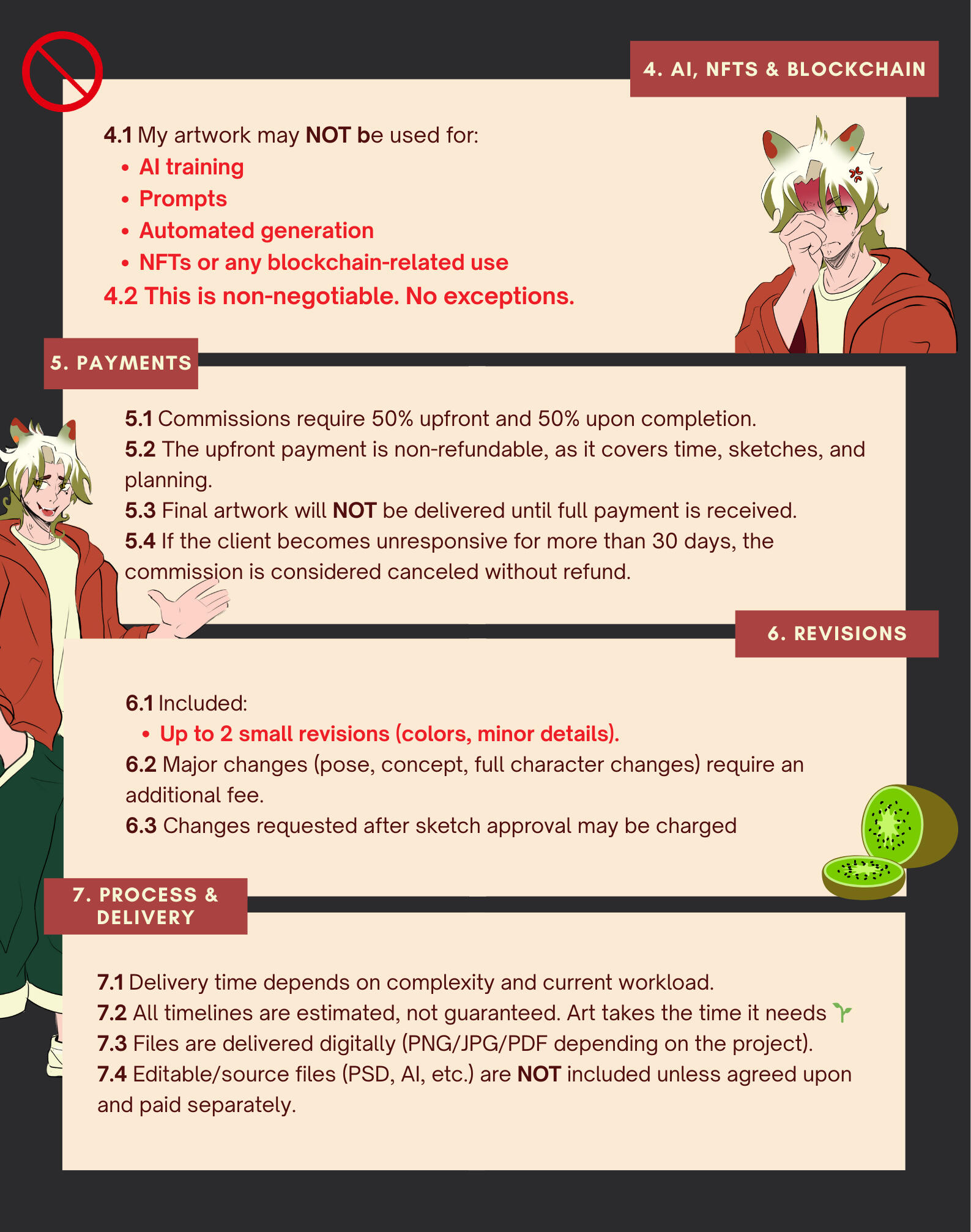 4. AI, NFTS & BLOCKCHAIN

4.1 My artwork may NOT be used for:
• AI training
• Prompts
• Automated generation
• NFTs or any blockchain-related use
4.2 This is non-negotiable. No exceptions.

5. PAYMENTS

5.1 Commissions require 50% upfront and 50% upon completion.
5.2 The upfront payment is non-refundable, as it covers time, sketches, and planning.
5.3 Final artwork will NOT be delivered until full payment is received.
5.4 If the client becomes unresponsive for more than 30 days, the commission is considered canceled without refund.

6. REVISIONS

6.1 Included:
• Up to 2 small revisions (colors, minor details).
6.2 Major changes (pose, concept, full character changes) require an additional fee.
6.3 Changes requested after sketch approval may be charged

7. PROCESS & DELIVERY

7.1 Delivery time depends on complexity and current workload.
7.2 All timelines are estimated, not guaranteed. Art takes the time it needs 🌱
7.3 Files are delivered digitally (PNG/JPG/PDF depending on the project).
7.4 Editable/source files (PSD, AI, etc.) are NOT included unless agreed upon and paid separately.